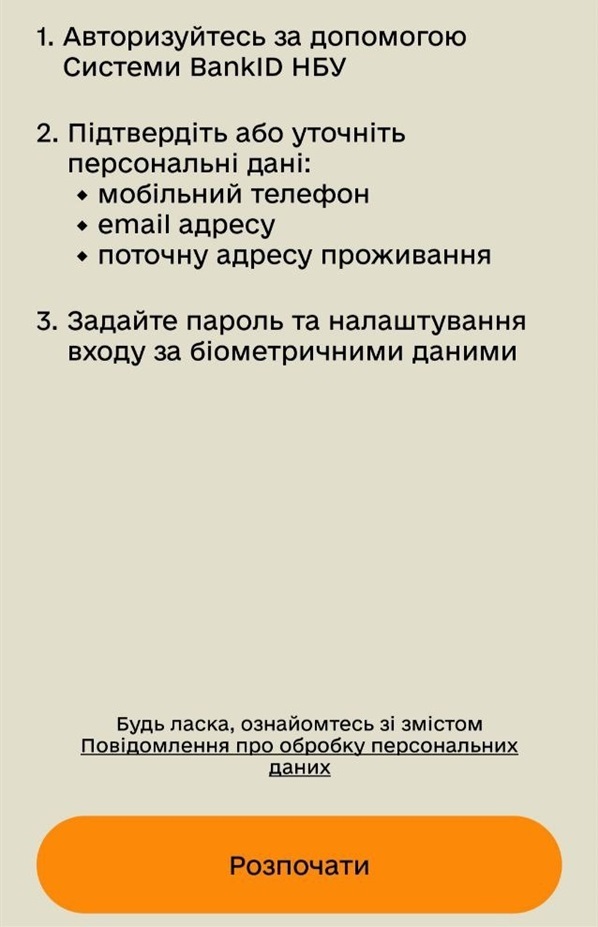 1. Авторизуйтесь за допомогою Системи BankID НБУ

2. Підтвердіть або уточніть персональні дані:
• мобільний телефон
• email адресу
• поточну адресу проживання

3. Задайте пароль та налаштування входу за біометричними даними

Будь ласка, ознайомтесь зі змістом Повідомлення про обробку персональних даних

Розпочати